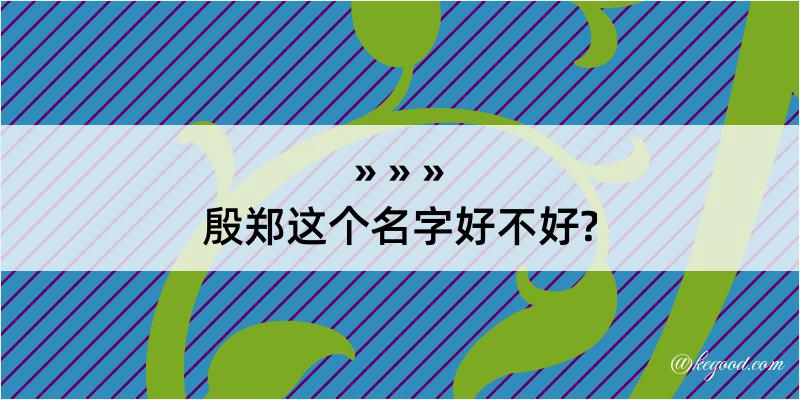 » » »
殷郑这个名字好不好?

@kegood.com